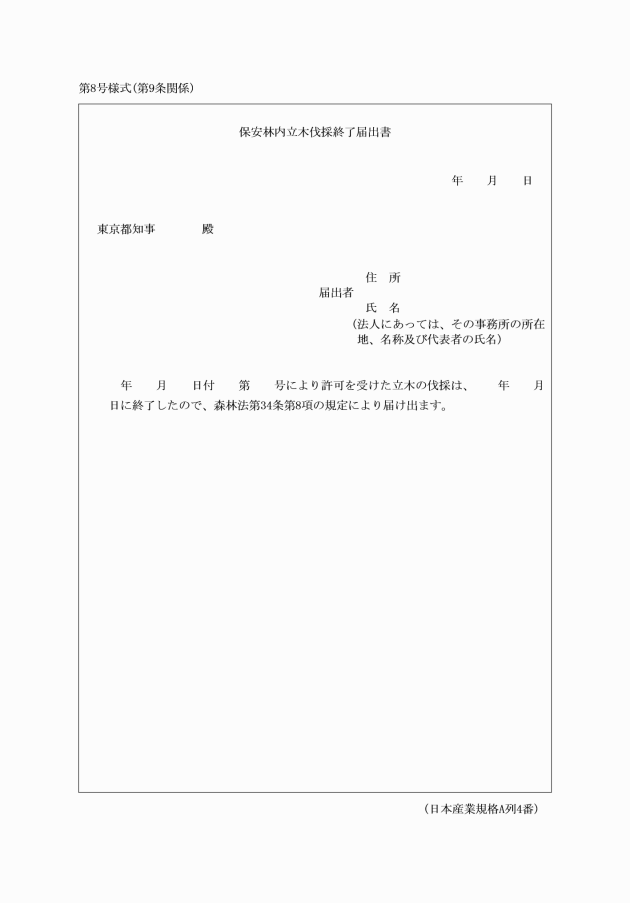 第8号様式(第9条関係)

保安林内立木伐採終了届出書

年　月　日

東京都知事　　殿

住　所
届出者
氏　名
(法人にあっては、その事務所の所在地、名称及び代表者の氏名)

年　月　日付　第　号により許可を受けた立木の伐採は、　年　月　日に終了したので、森林法第34条第8項の規定により届け出ます。

(日本産業規格A列4番)